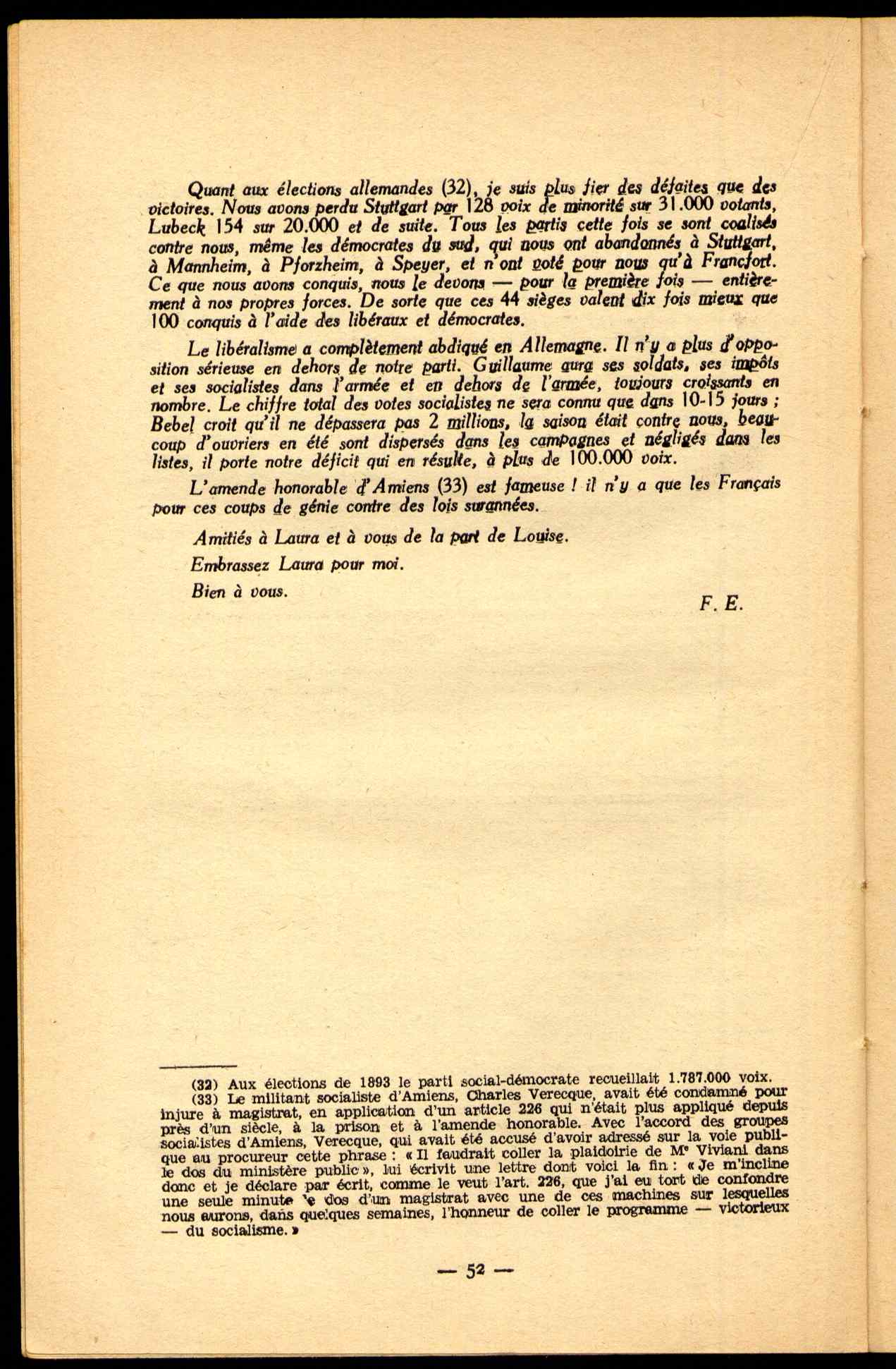 Quant aux élections allemandes (32), je suis plus fier des défaites que des victoires. Nous avons perdu Stuttgart par 128 voix de minorité sur 31.000 votants, Lubeck 154 sur 20.000 et de suite. Tous les partis cette fois se sont coalisés contre nous, même les démocrates du sud, qui nous ont abandonnés à Stuttgart, à Mannheim, à Pforzheim, à Speyer, et n'ont voté pour nous qu'à Francfort. Ce que nous avons conquis, nous le devons — pour la première fois — entièrement à nos propres forces. De sorte que ces 44 sièges valent dix fois mieux que 100 conquis à l'aide des libéraux et démocrates.

Le libéralisme a complètement abdiqué en Allemagne. Il n'y a plus d'opposition sérieuse en dehors de notre parti. Guillaume aura ses soldats, ses impôts et ses socialistes dans l'armée et en dehors de l'armée, toujours croissants en nombre. Le chiffre total des votes socialistes ne sera connu que dans 10-15 jours ; Bebel croit qu'il ne dépassera pas 2 millions, la saison était contre nous, beaucoup d'ouvriers en été sont dispersés dans les campagnes et négligés dans les listes, il porte notre déficit qui en résulte, à plus de 100.000 voix.

L'amende honorable d'Amiens (33) est fameuse ! il n'y a que les Français pour ces coups de génie contre des lois surannées.

Amitiés à Laura et à vous de la part de Louise.

Embrassez Laura pour moi.

Bien à vous.

F. E.

(32) Aux élections de 1893 le parti social-démocrate recueillait 1.787.000 voix.

(33) Le militant socialiste d'Amiens, Charles Verecque, avait été condamné pour injure à magistrat, en application d'un article 226 qui n'était plus appliqué depuis près d'un siècle, à la prison et à l'amende honorable. Avec l'accord des groupes socialistes d'Amiens, Verecque, qui avait été accusé d'avoir adressé sur la voie publique au procureur cette phrase : « Il faudrait coller la plaidoirie de Me Viviani dans le dos du ministère public », lui écrivit une lettre dont voici la fin : « Je m'incline donc et je déclare par écrit, comme le veut l'art. 226, que j'ai eu tort de confondre une seule minute le dos d'un magistrat avec une de ces machines sur lesquelles nous aurons, dans quelques semaines, l'honneur de coller le programme — victorieux — du socialisme. »

— 52 —